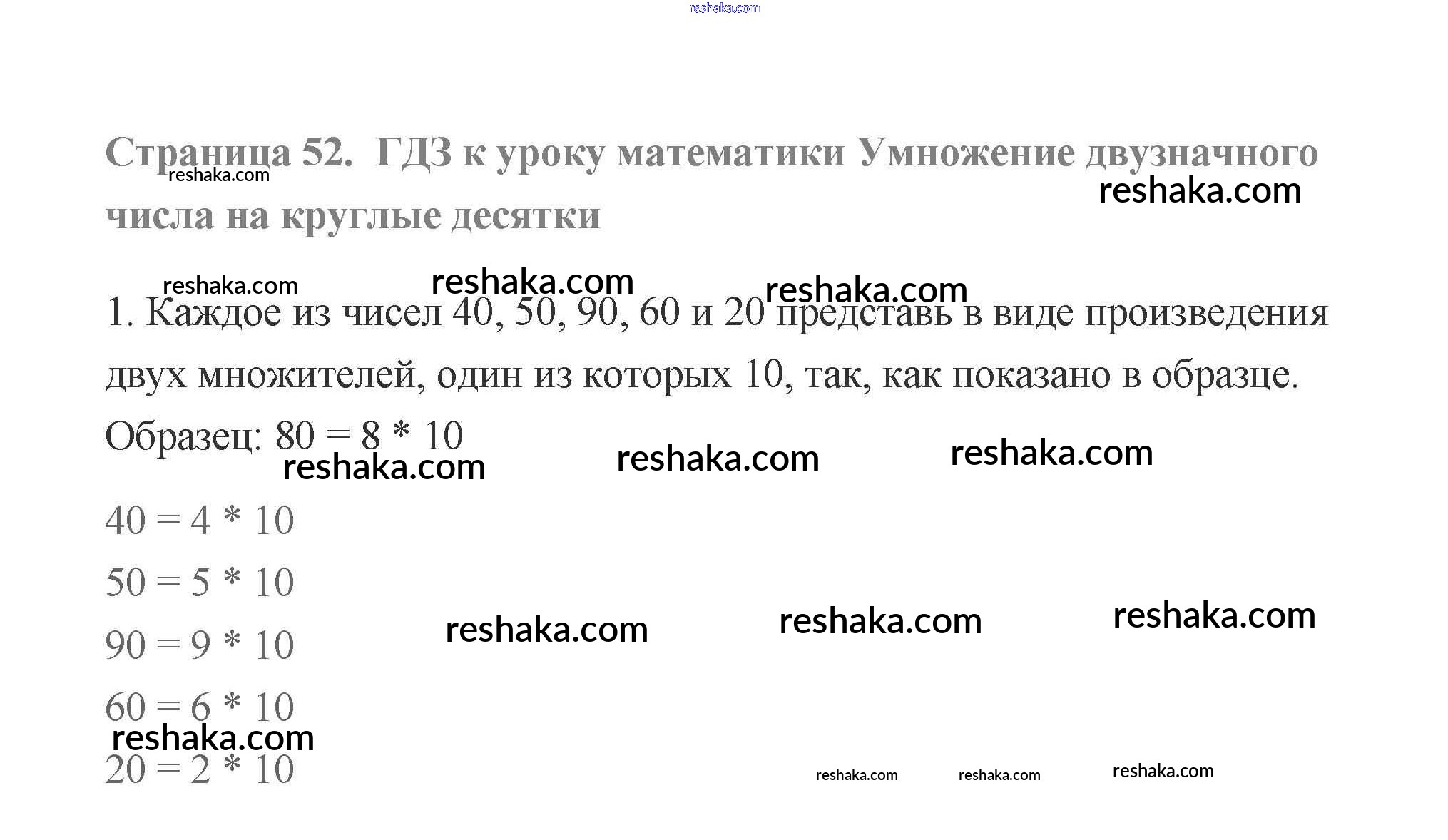 Страница 52. ГДЗ к уроку математики Умножение двузначного числа на круглые десятки

1. Каждое из чисел 40, 50, 90, 60 и 20 представь в виде произведения двух множителей, один из которых 10, так, как показано в образце.

Образец: $80 = 8 * 10$

$40 = 4 * 10$

$50 = 5 * 10$

$90 = 9 * 10$

$60 = 6 * 10$

$20 = 2 * 10$

reshaka.com